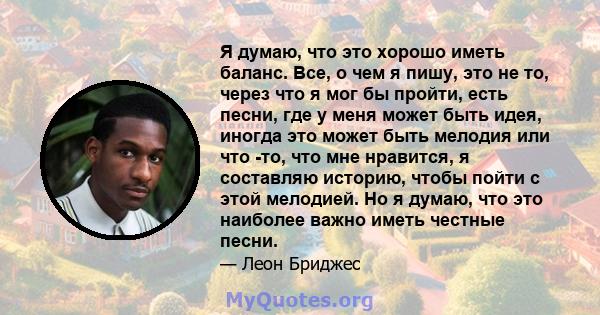 Я думаю, что это хорошо иметь баланс. Все, о чем я пишу, это не то, через что я мог бы пройти, есть песни, где у меня может быть идея, иногда это может быть мелодия или что -то, что мне нравится, я составляю историю, чтобы пойти с этой мелодией. Но я думаю, что это наиболее важно иметь честные песни.
— Леон Бриджес

MyQuotes.org